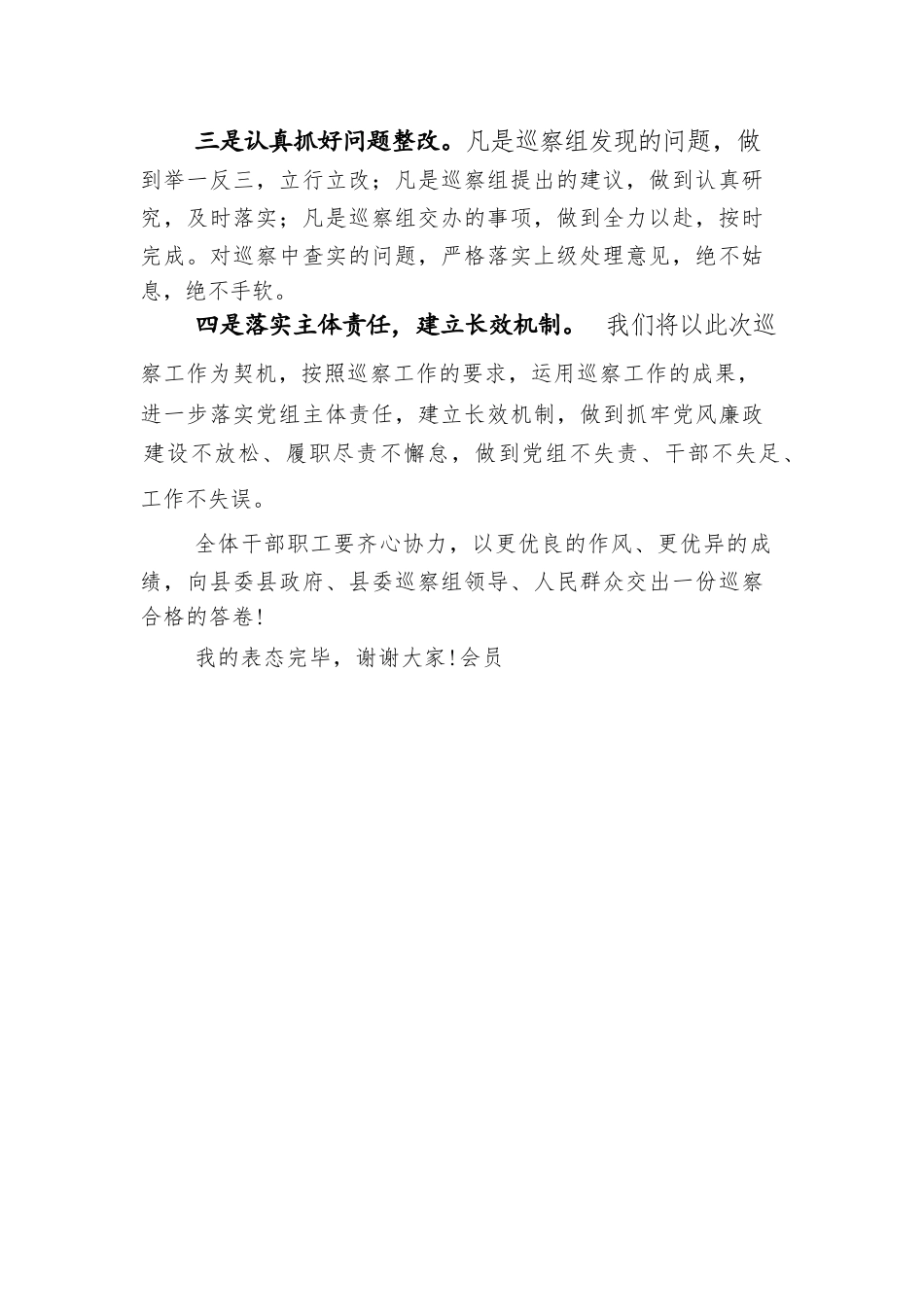 三是认真抓好问题整改。凡是巡察组发现的问题，做到举一反三，立行立改；凡是巡察组提出的建议，做到认真研究，及时落实；凡是巡察组交办的事项，做到全力以赴，按时完成。对巡察中查实的问题，严格落实上级处理意见，绝不姑息，绝不手软。

四是落实主体责任，建立长效机制。 我们将以此次巡察工作为契机，按照巡察工作的要求，运用巡察工作的成果，进一步落实党组主体责任，建立长效机制，做到抓牢党风廉政建设不放松、履职尽责不懈怠，做到党组不失责、干部不失足、工作不失误。

全体干部职工要齐心协力，以更优良的作风、更优异的成绩，向县委县政府、县委巡察组领导、人民群众交出一份巡察合格的答卷!

我的表态完毕，谢谢大家!会员